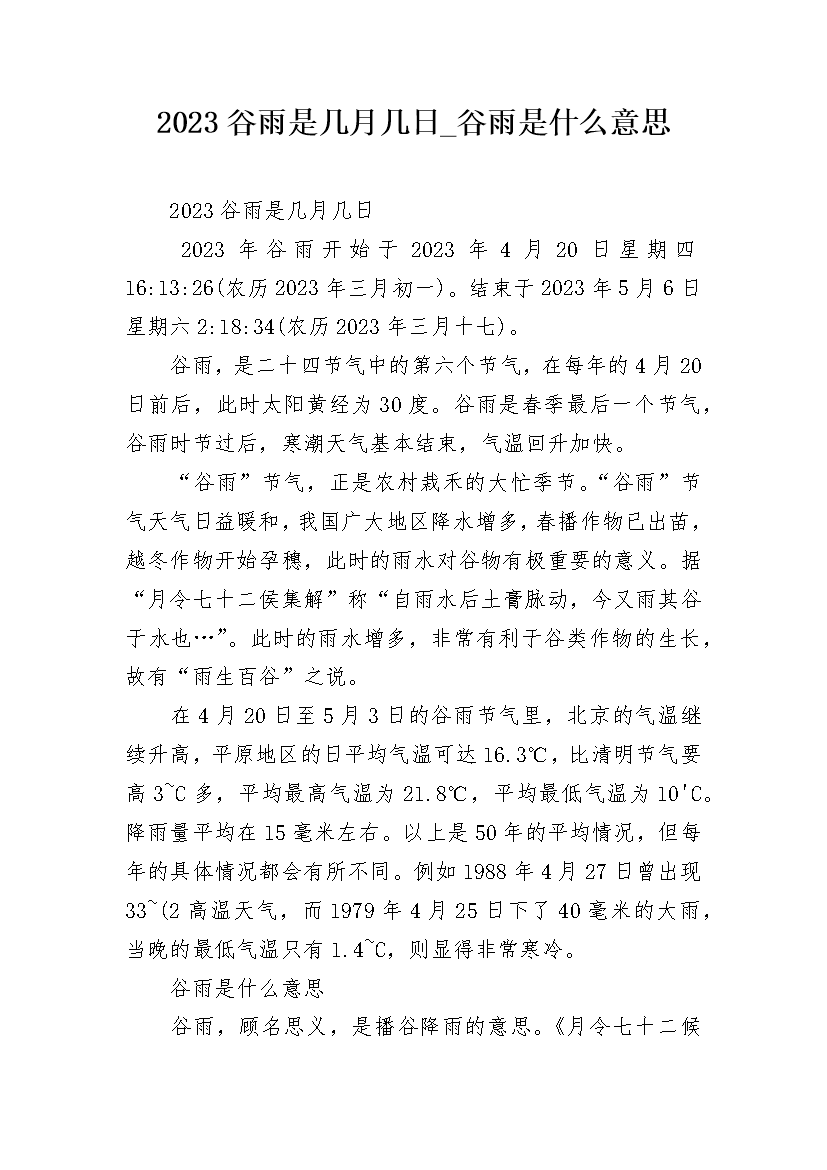 2023谷雨是几月几日_谷雨是什么意思

2023谷雨是几月几日

2023年谷雨开始于2023年4月20日星期四16:13:26(农历2023年三月初一)。结束于2023年5月6日星期六2:18:34(农历2023年三月十七)。

谷雨，是二十四节气中的第六个节气，在每年的4月20日前后，此时太阳黄经为30度。谷雨是春季最后一个节气，谷雨时节过后，寒潮天气基本结束，气温回升加快。

“谷雨”节气，正是农村栽禾的大忙季节。“谷雨”节气天气日益暖和，我国广大地区降水增多，春播作物已出苗，越冬作物开始孕穗，此时的雨水对谷物有极重要的意义。据“月令七十二侯集解”称“自雨水后土膏脉动，今又雨其谷于水也…”。此时的雨水增多，非常有利于谷类作物的生长，故有“雨生百谷”之说。

在4月20日至5月3日的谷雨节气里，北京的气温继续升高，平原地区的日平均气温可达16.3℃，比清明节气要高3~C多，平均最高气温为21.8℃，平均最低气温为10'C。降雨量平均在15毫米左右。以上是50年的平均情况，但每年的具体情况都会有所不同。例如1988年4月27日曾出现33~(2高温天气，而1979年4月25日下了40毫米的大雨，当晚的最低气温只有1.4~C，则显得非常寒冷。

谷雨是什么意思

谷雨，顾名思义，是播谷降雨的意思。《月令七十二候